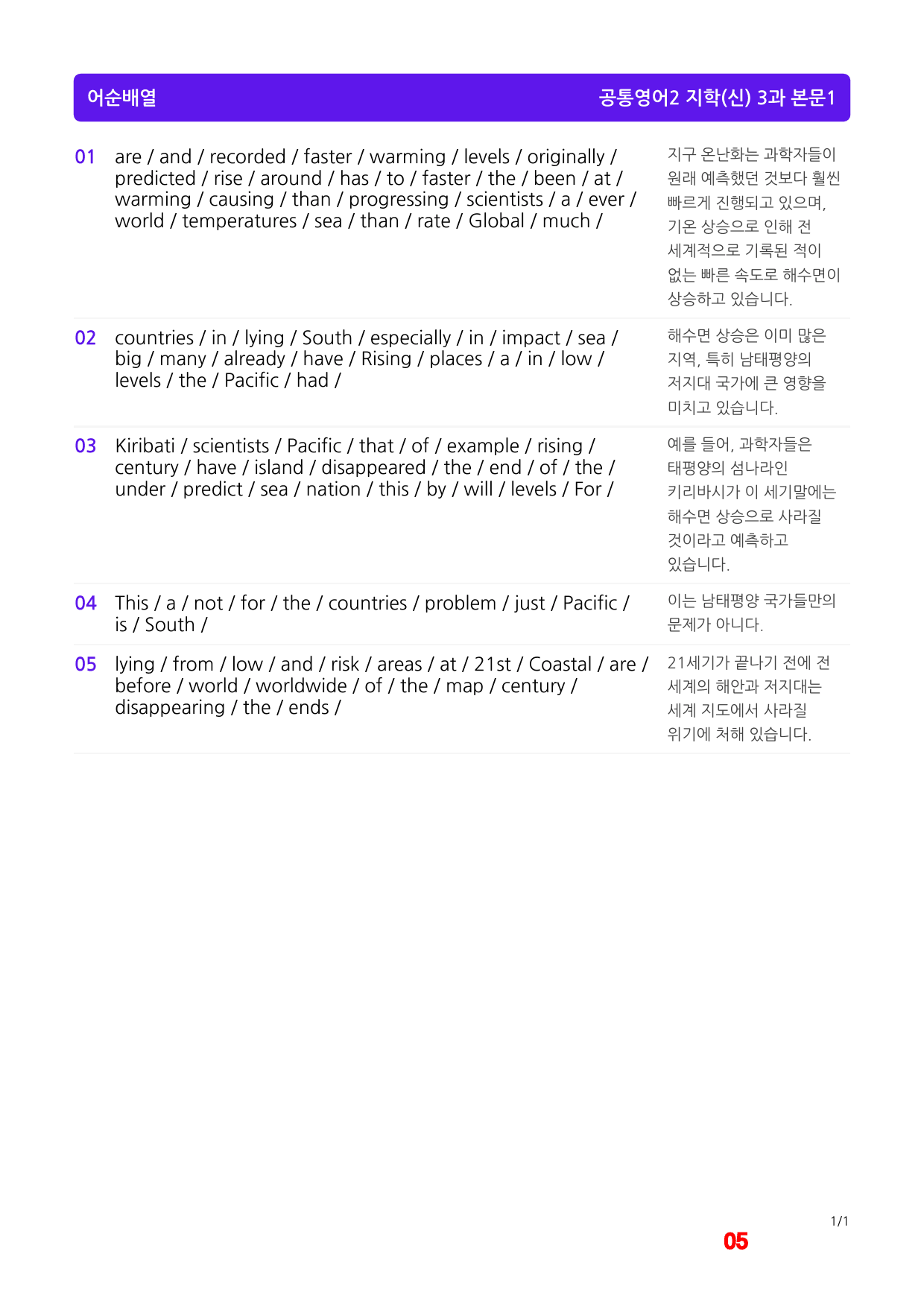 어순배열

공통영어2 지학(신) 3과 본문1

01 are / and / recorded / faster / warming / levels / originally / predicted / rise / around / has / to / faster / the / been / at / warming / causing / than / progressing / scientists / a / ever / world / temperatures / sea / than / rate / Global / much /

지구 온난화는 과학자들이 원래 예측했던 것보다 훨씬 빠르게 진행되고 있으며, 기온 상승으로 인해 전 세계적으로 기록된 적이 없는 빠른 속도로 해수면이 상승하고 있습니다.

02 countries / in / lying / South / especially / in / impact / sea / big / many / already / have / Rising / places / a / in / low / levels / the / Pacific / had /

해수면 상승은 이미 많은 지역, 특히 남태평양의 저지대 국가에 큰 영향을 미치고 있습니다.

03 Kiribati / scientists / Pacific / that / of / example / rising / century / have / island / disappeared / the / end / of / the / under / predict / sea / nation / this / by / will / levels / For /

예를 들어, 과학자들은 태평양의 섬나라인 키리바시가 이 세기말에는 해수면 상승으로 사라질 것이라고 예측하고 있습니다.

04 This / a / not / for / the / countries / problem / just / Pacific / is / South /

이는 남태평양 국가들만의 문제가 아니다.

05 lying / from / low / and / risk / areas / at / 21st / Coastal / are / before / world / worldwide / of / the / map / century / disappearing / the / ends /

21세기가 끝나기 전에 전 세계의 해안과 저지대는 세계 지도에서 사라질 위기에 처해 있습니다.

1/1

05